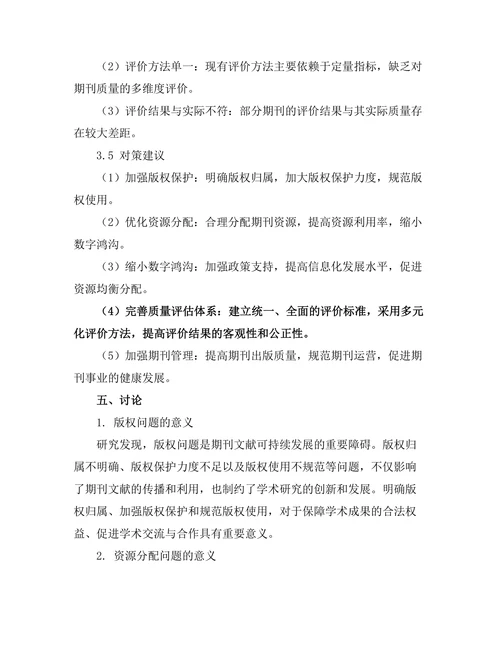 （2）评价方法单一：现有评价方法主要依赖于定量指标，缺乏对期刊质量的多维度评价。

（3）评价结果与实际不符：部分期刊的评价结果与其实际质量存在较大差距。

3.5 对策建议

（1）加强版权保护：明确版权归属，加大版权保护力度，规范版权使用。

（2）优化资源分配：合理分配期刊资源，提高资源利用率，缩小数字鸿沟。

（3）缩小数字鸿沟：加强政策支持，提高信息化发展水平，促进资源均衡分配。

（4）完善质量评估体系：建立统一、全面的评价标准，采用多元化评价方法，提高评价结果的客观性和公正性。

（5）加强期刊管理：提高期刊出版质量，规范期刊运营，促进期刊事业的健康发展。

五、讨论

1. 版权问题的意义

研究发现，版权问题是期刊文献可持续发展的重要障碍。版权归属不明确、版权保护力度不足以及版权使用不规范等问题，不仅影响了期刊文献的传播和利用，也制约了学术研究的创新和发展。明确版权归属、加强版权保护和规范版权使用，对于保障学术成果的合法权益、促进学术交流与合作具有重要意义。

2. 资源分配问题的意义